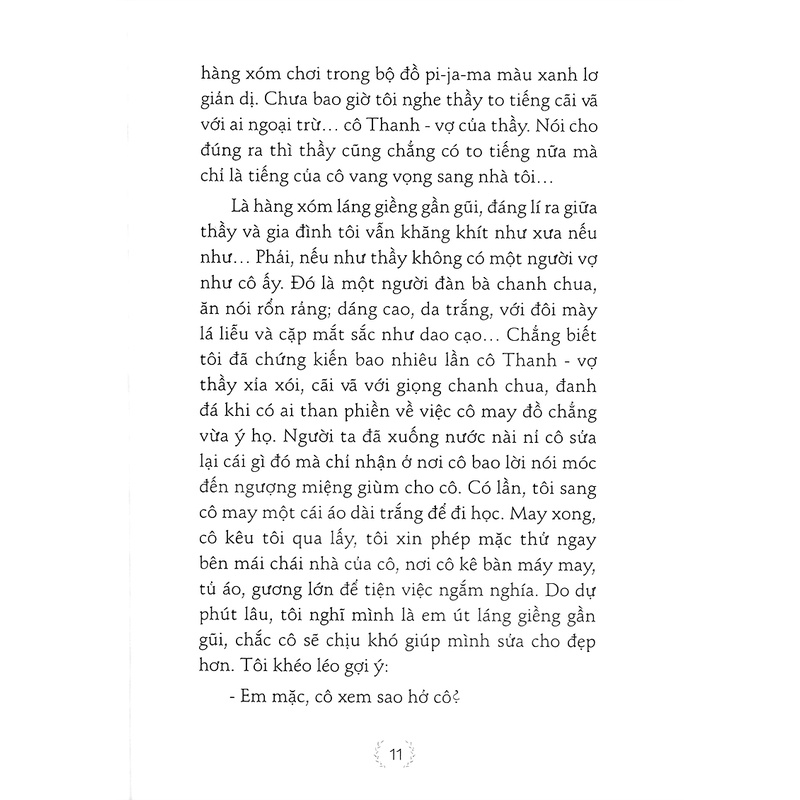 hàng xóm chơi trong bộ đồ pi-ja-ma màu xanh lơ giản dị. Chưa bao giờ tôi nghe thầy to tiếng cãi vã với ai ngoại trừ... cô Thanh - vợ của thầy. Nói cho đúng ra thì thầy cũng chẳng có to tiếng nữa mà chỉ là tiếng của cô vang vọng sang nhà tôi...

Là hàng xóm láng giềng gần gũi, đáng lí ra giữa thầy và gia đình tôi vẫn khăng khít như xưa nếu như... Phải, nếu như thầy không có một người vợ như cô ấy. Đó là một người đàn bà chanh chua, ăn nói rổn rảng; dáng cao, da trắng, với đôi mày lá liễu và cặp mắt sắc như dao cạo... Chẳng biết tôi đã chứng kiến bao nhiêu lần cô Thanh - vợ thầy xỉa xói, cãi vã với giọng chanh chua, đanh đá khi có ai than phiền về việc cô may đồ chẳng vừa ý họ. Người ta đã xuống nước nài nỉ cô sửa lại cái gì đó mà chỉ nhận ở nơi cô bao lời nói móc đến ngượng miệng giùm cho cô. Có lần, tôi sang cô may một cái áo dài trắng để đi học. May xong, cô kêu tôi qua lấy, tôi xin phép mặc thử ngay bên mái chái nhà của cô, nơi cô kê bàn máy may, tủ áo, gương lớn để tiện việc ngắm nghía. Do dự phút lâu, tôi nghĩ mình là em út láng giềng gần gũi, chắc cô sẽ chịu khó giúp mình sửa cho đẹp hơn. Tôi khéo léo gợi ý:

- Em mặc, cô xem sao hở cô?

11